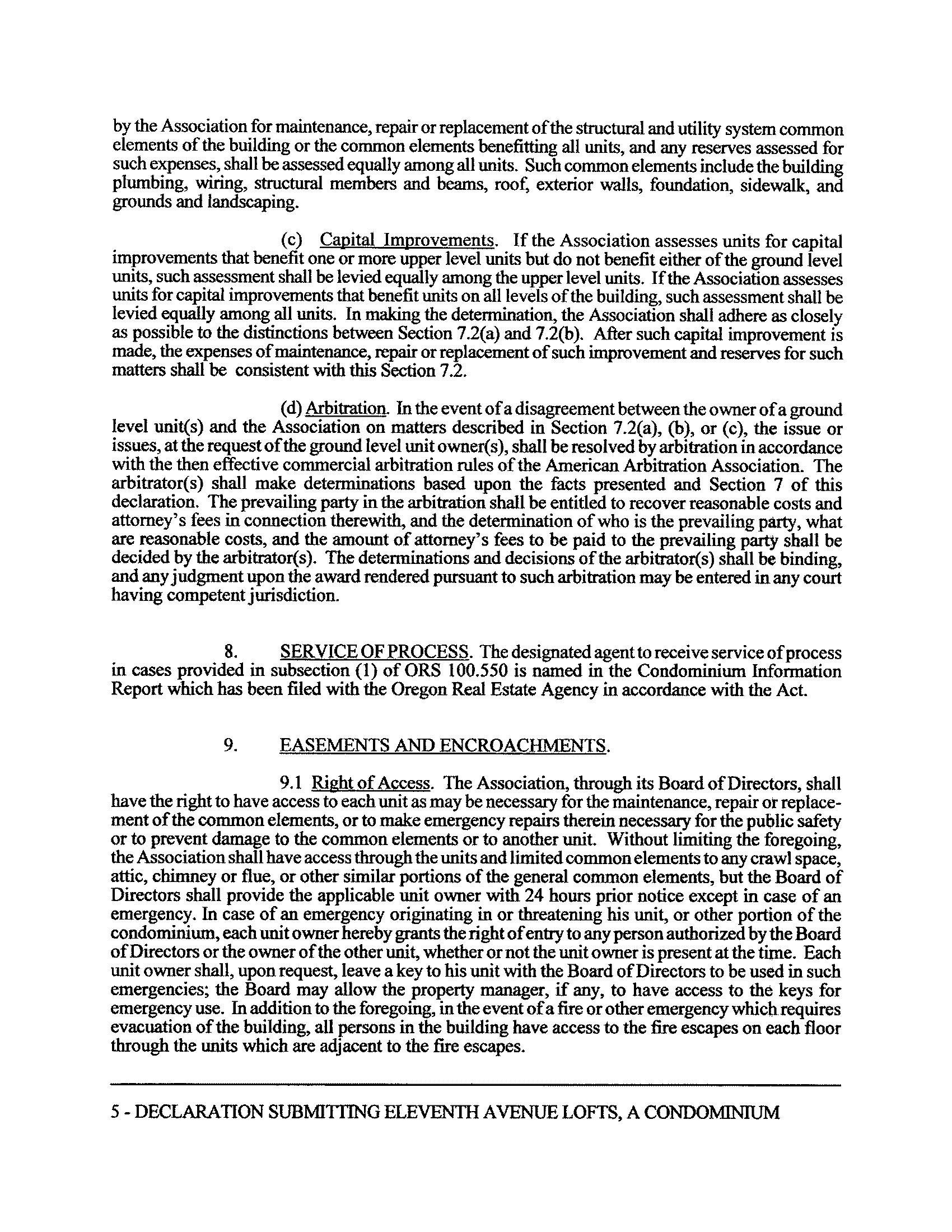 by the Association for maintenance, repair or replacement of the structural and utility system common elements of the building or the common elements benefitting all units, and any reserves assessed for such expenses, shall be assessed equally among all units. Such common elements include the building plumbing, wiring, structural members and beams, roof, exterior walls, foundation, sidewalk, and grounds and landscaping.

(c) Capital Improvements. If the Association assesses units for capital improvements that benefit one or more upper level units but do not benefit either of the ground level units, such assessment shall be levied equally among the upper level units. If the Association assesses units for capital improvements that benefit units on all levels of the building, such assessment shall be levied equally among all units. In making the determination, the Association shall adhere as closely as possible to the distinctions between Section 7.2(a) and 7.2(b). After such capital improvement is made, the expenses of maintenance, repair or replacement of such improvement and reserves for such matters shall be consistent with this Section 7.2.

(d) Arbitration. In the event of a disagreement between the owner of a ground level unit(s) and the Association on matters described in Section 7.2(a), (b), or (c), the issue or issues, at the request of the ground level unit owner(s), shall be resolved by arbitration in accordance with the then effective commercial arbitration rules of the American Arbitration Association. The arbitrator(s) shall make determinations based upon the facts presented and Section 7 of this declaration. The prevailing party in the arbitration shall be entitled to recover reasonable costs and attorney's fees in connection therewith, and the determination of who is the prevailing party, what are reasonable costs, and the amount of attorney's fees to be paid to the prevailing party shall be decided by the arbitrator(s). The determinations and decisions of the arbitrator(s) shall be binding, and any judgment upon the award rendered pursuant to such arbitration may be entered in any court having competent jurisdiction.

8. SERVICE OF PROCESS. The designated agent to receive service of process in cases provided in subsection (1) of ORS 100.550 is named in the Condominium Information Report which has been filed with the Oregon Real Estate Agency in accordance with the Act.

9. EASEMENTS AND ENCROACHMENTS.

9.1 Right of Access. The Association, through its Board of Directors, shall have the right to have access to each unit as may be necessary for the maintenance, repair or replacement of the common elements, or to make emergency repairs therein necessary for the public safety or to prevent damage to the common elements or to another unit. Without limiting the foregoing, the Association shall have access through the units and limited common elements to any crawl space, attic, chimney or flue, or other similar portions of the general common elements, but the Board of Directors shall provide the applicable unit owner with 24 hours prior notice except in case of an emergency. In case of an emergency originating in or threatening his unit, or other portion of the condominium, each unit owner hereby grants the right of entry to any person authorized by the Board of Directors or the owner of the other unit, whether or not the unit owner is present at the time. Each unit owner shall, upon request, leave a key to his unit with the Board of Directors to be used in such emergencies; the Board may allow the property manager, if any, to have access to the keys for emergency use. In addition to the foregoing, in the event of a fire or other emergency which requires evacuation of the building, all persons in the building have access to the fire escapes on each floor through the units which are adjacent to the fire escapes.

5 - DECLARATION SUBMITTING ELEVENTH AVENUE LOFTS, A CONDOMINIUM